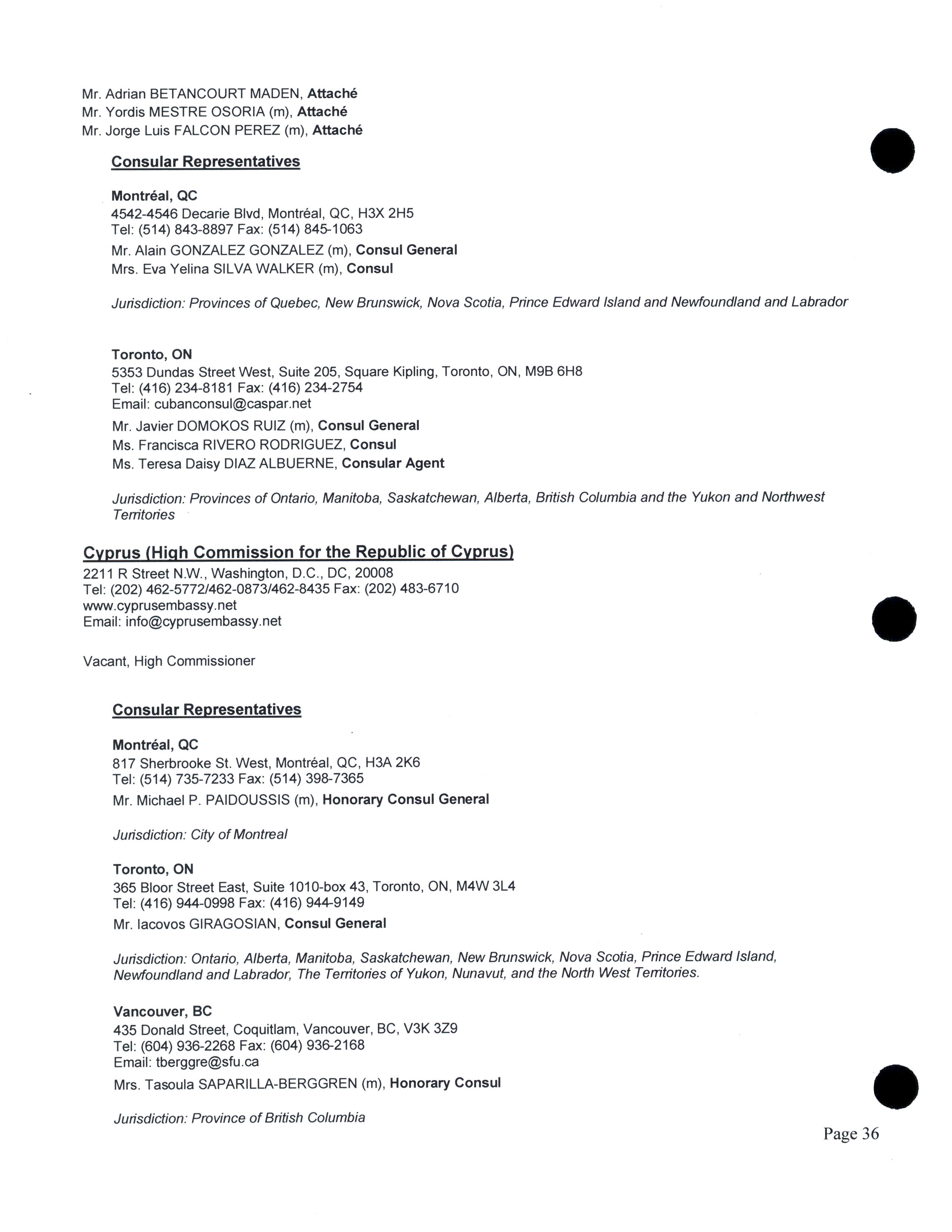 Mr. Adrian BETANCOURT MADEN, Attaché
Mr. Yordis MESTRE OSORIA (m), Attaché
Mr. Jorge Luis FALCON PEREZ (m), Attaché

Consular Representatives

Montréal, QC
4542-4546 Decarie Blvd, Montréal, QC, H3X 2H5
Tel: (514) 843-8897 Fax: (514) 845-1063
Mr. Alain GONZALEZ GONZALEZ (m), Consul General
Mrs. Eva Yelina SILVA WALKER (m), Consul

Jurisdiction: Provinces of Quebec, New Brunswick, Nova Scotia, Prince Edward Island and Newfoundland and Labrador

Toronto, ON
5353 Dundas Street West, Suite 205, Square Kipling, Toronto, ON, M9B 6H8
Tel: (416) 234-8181 Fax: (416) 234-2754
Email: cubanconsul@caspar.net
Mr. Javier DOMOKOS RUIZ (m), Consul General
Ms. Francisca RIVERO RODRIGUEZ, Consul
Ms. Teresa Daisy DIAZ ALBUERNE, Consular Agent

Jurisdiction: Provinces of Ontario, Manitoba, Saskatchewan, Alberta, British Columbia and the Yukon and Northwest Territories

Cyprus (High Commission for the Republic of Cyprus)
2211 R Street N.W., Washington, D.C., DC, 20008
Tel: (202) 462-5772/462-0873/462-8435 Fax: (202) 483-6710
www.cyprusembassy.net
Email: info@cyprusembassy.net

Vacant, High Commissioner

Consular Representatives

Montréal, QC
817 Sherbrooke St. West, Montréal, QC, H3A 2K6
Tel: (514) 735-7233 Fax: (514) 398-7365
Mr. Michael P. PAIDOUSSIS (m), Honorary Consul General

Jurisdiction: City of Montreal

Toronto, ON
365 Bloor Street East, Suite 1010-box 43, Toronto, ON, M4W 3L4
Tel: (416) 944-0998 Fax: (416) 944-9149
Mr. Iacovos GIRAGOSIAN, Consul General

Jurisdiction: Ontario, Alberta, Manitoba, Saskatchewan, New Brunswick, Nova Scotia, Prince Edward Island, Newfoundland and Labrador, The Territories of Yukon, Nunavut, and the North West Territories.

Vancouver, BC
435 Donald Street, Coquitlam, Vancouver, BC, V3K 3Z9
Tel: (604) 936-2268 Fax: (604) 936-2168
Email: tberggre@sfu.ca
Mrs. Tasoula SAPARILLA-BERGGREN (m), Honorary Consul

Jurisdiction: Province of British Columbia

Page 36